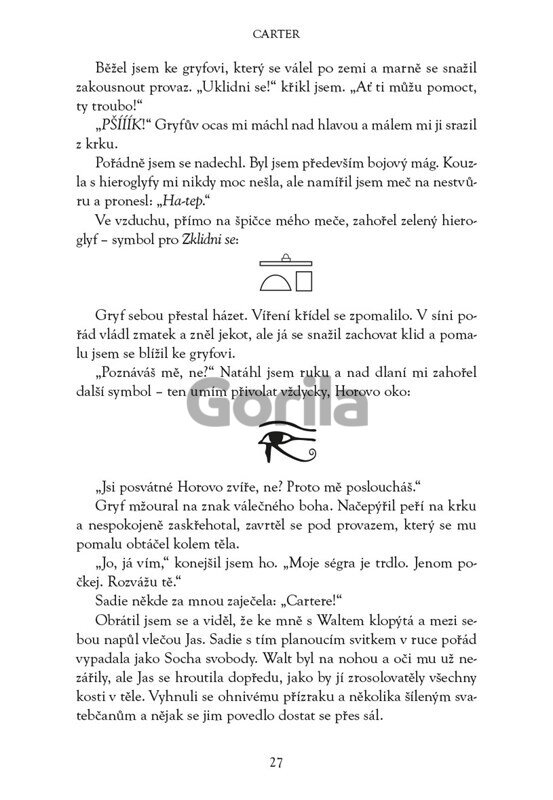 CARTER

Běžel jsem ke gryfovi, který se válel po zemi a marně se snažil zakousnout provaz. „Uklidni se!“ křikl jsem. „Ať ti můžu pomoct, ty troubo!“

„PŠÍÍÍK!“ Gryfův ocas mi máchl nad hlavou a málem mi ji srazil z krku.

Pořádně jsem se nadechl. Byl jsem především bojový mág. Kouzla s hieroglyfy mi nikdy moc nešla, ale namířil jsem meč na nestvůru a pronesl: „Ha-tep.“

Ve vzduchu, přímo na špičce mého meče, zahořel zelený hieroglyf – symbol pro Zklidni se:

Gryf sebou přestal házet. Víření křídel se zpomalilo. V síni pořád vládl zmatek a zněl jekot, ale já se snažil zachovat klid a pomalu jsem se blížil ke gryfovi.

„Poznáváš mě, ne?“ Natáhl jsem ruku a nad dlaní mi zahořel další symbol – ten umím přivolat vždycky, Horovo oko:

Gorila

„Jsi posvátné Horovo zvíře, ne? Proto mě posloucháš.“

Gryf mžoural na znak válečného boha. Načepýřil peří na krku a nespokojeně zaskřehotal, zavrtěl se pod provazem, který se mu pomalu obtáčel kolem těla.

„Jo, já vím,“ konejšil jsem ho. „Moje ségra je trdlo. Jenom počkej. Rozvážu tě.“

Sadie někde za mnou zaječela: „Cartere!“

Obrátil jsem se a viděl, že ke mně s Waltem klopýtá a mezi sebou napůl vlečou Jas. Sadie s tím planoucím svitkem v ruce pořád vypadala jako Socha svobody. Walt byl na nohou a oči mu už nezářily, ale Jas se hroutila dopředu, jako by jí zrosolovatěly všechny kosti v těle. Vyhnuli se ohnivému přízraku a několika šíleným svatebčanům a nějak se jim povedlo dostat se přes sál.

27